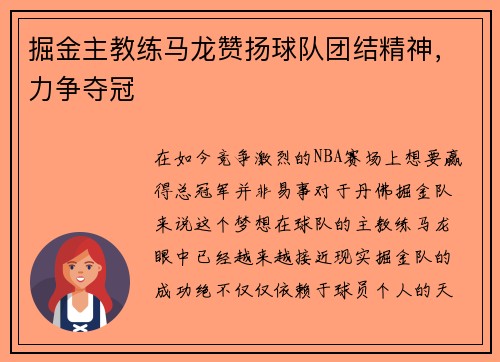 掘金主教练马龙赞扬球队团结精神，力争夺冠

在如今竞争激烈的NBA赛场上想要赢得总冠军并非易事对于丹佛掘金队来说这个梦想在球队的主教练马龙眼中已经越来越接近现实掘金队的成功绝不仅仅依赖于球员个人的天